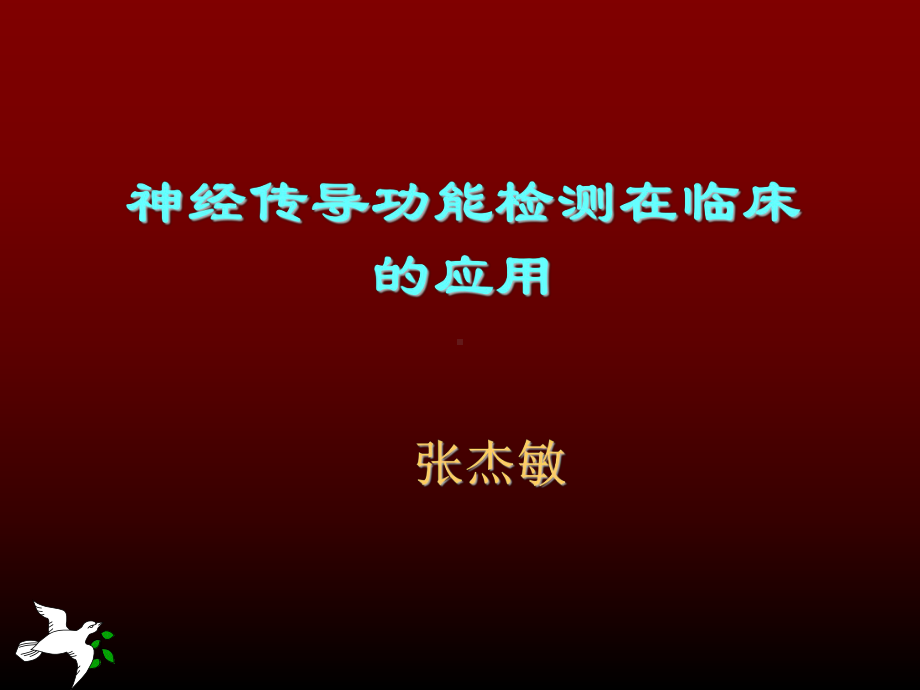 神经传导功能检测在临床的应用

张杰敏